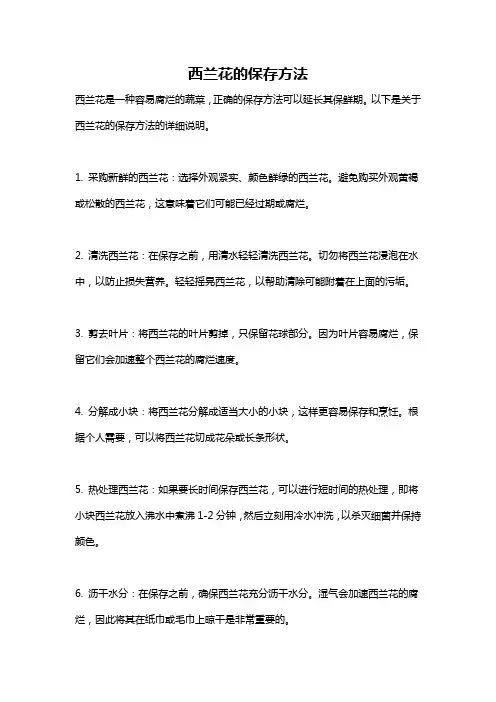 西兰花的保存方法

西兰花是一种容易腐烂的蔬菜，正确的保存方法可以延长其保鲜期。以下是关于西兰花的保存方法的详细说明。

1. 采购新鲜的西兰花：选择外观紧实、颜色鲜绿的西兰花。避免购买外观黄褐或松散的西兰花，这意味着它们可能已经过期或腐烂。

2. 清洗西兰花：在保存之前，用清水轻轻清洗西兰花。切勿将西兰花浸泡在水中，以防止损失营养。轻轻摇晃西兰花，以帮助清除可能附着在上面的污垢。

3. 剪去叶片：将西兰花的叶片剪掉，只保留花球部分。因为叶片容易腐烂，保留它们会加速整个西兰花的腐烂速度。

4. 分解成小块：将西兰花分解成适当大小的小块，这样更容易保存和烹饪。根据个人需要，可以将西兰花切成花朵或长条形状。

5. 热处理西兰花：如果要长时间保存西兰花，可以进行短时间的热处理，即将小块西兰花放入沸水中煮沸 1-2 分钟，然后立刻用冷水冲洗，以杀灭细菌并保持颜色。

6. 沥干水分：在保存之前，确保西兰花充分沥干水分。湿气会加速西兰花的腐烂，因此将其在纸巾或毛巾上晾干是非常重要的。